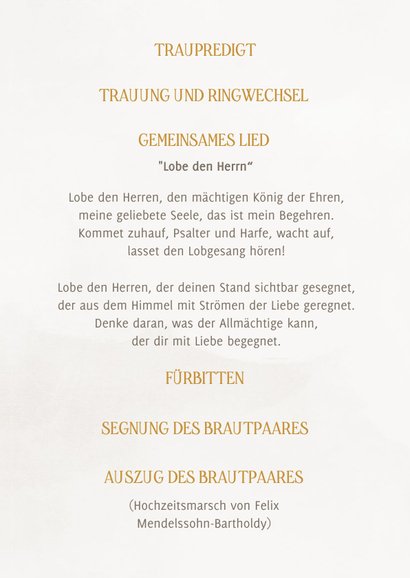 TRAUPREDIGT

TRAUUNG UND RINGWECHSEL

GEMEINSAMES LIED

"Lobe den Herrn“

Lobe den Herren, den mächtigen König der Ehren, meine geliebete Seele, das ist mein Begehren. Kommet zuhauf, Psalter und Harfe, wacht auf, lasset den Lobgesang hören!

Lobe den Herren, der deinen Stand sichtbar gesegnet, der aus dem Himmel mit Strömen der Liebe geregnet. Denke daran, was der Allmächtige kann, der dir mit Liebe begegnet.

FÜRBITTEN

SEGNUNG DES BRAUTPAARES

AUSZUG DES BRAUTPAARES

(Hochzeitsmarsch von Felix Mendelssohn-Bartholdy)